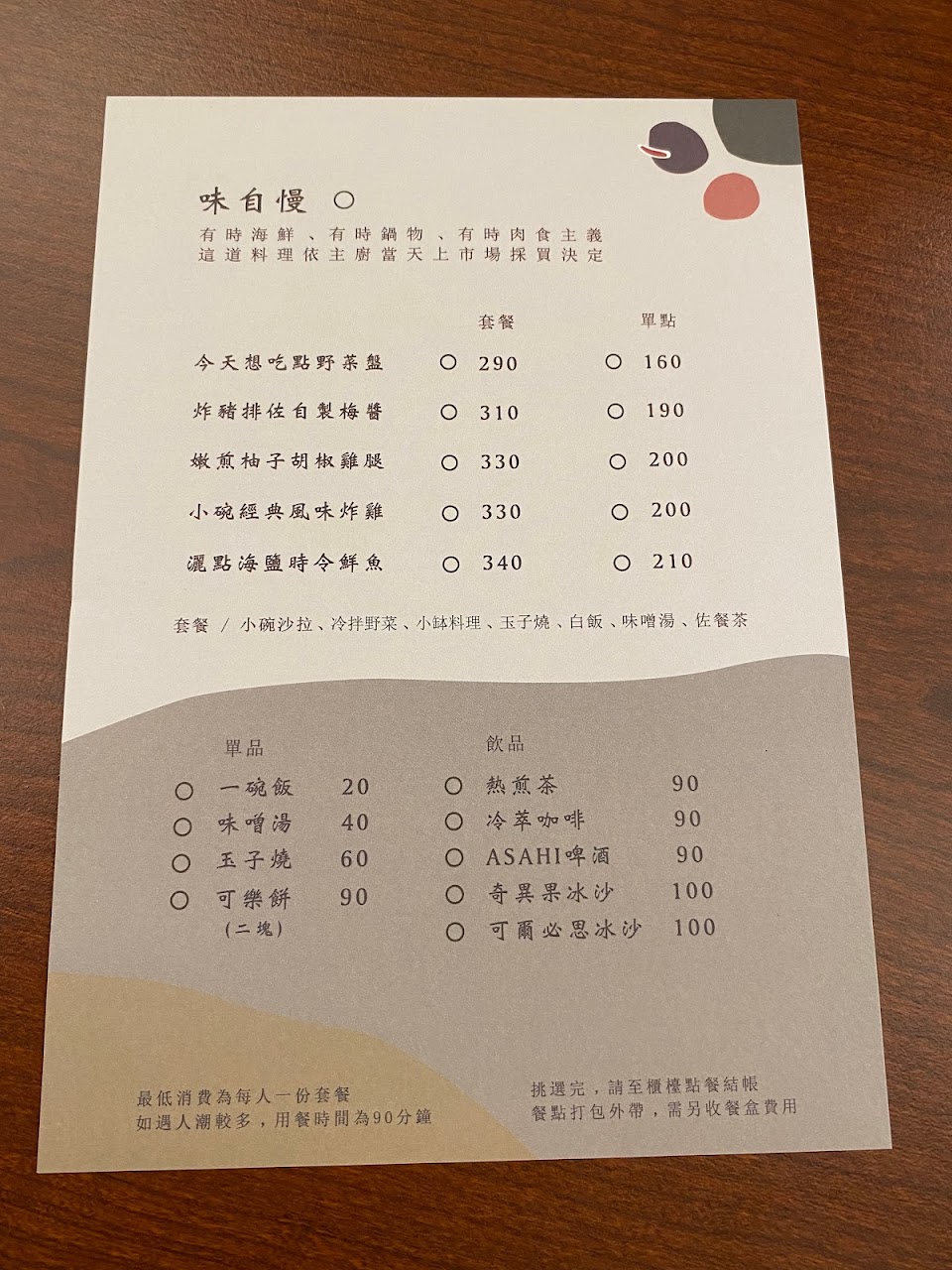 味自慢 ○

有時海鮮、有時鍋物、有時肉食主義
這道料理依主廚當天上市場採買決定

| | 套餐 | 單點 |
|---|---|---|
| 今天想吃點野菜盤 | ○ 290 | ○ 160 |
| 炸豬排佐自製梅醬 | ○ 310 | ○ 190 |
| 嫩煎柚子胡椒雞腿 | ○ 330 | ○ 200 |
| 小碗經典風味炸雞 | ○ 330 | ○ 200 |
| 灑點海鹽時令鮮魚 | ○ 340 | ○ 210 |

套餐 / 小碗沙拉、冷拌野菜、小缽料理、玉子燒、白飯、味噌湯、佐餐茶

單品
○ 一碗飯 20
○ 味噌湯 40
○ 玉子燒 60
○ 可樂餅 90
(二塊)

飲品
○ 熱煎茶 90
○ 冷萃咖啡 90
○ ASAHI啤酒 90
○ 奇異果冰沙 100
○ 可爾必思冰沙 100

最低消費為每人一份套餐
如遇人潮較多，用餐時間為90分鐘

挑選完，請至櫃檯點餐結帳
餐點打包外帶，需另收餐盒費用